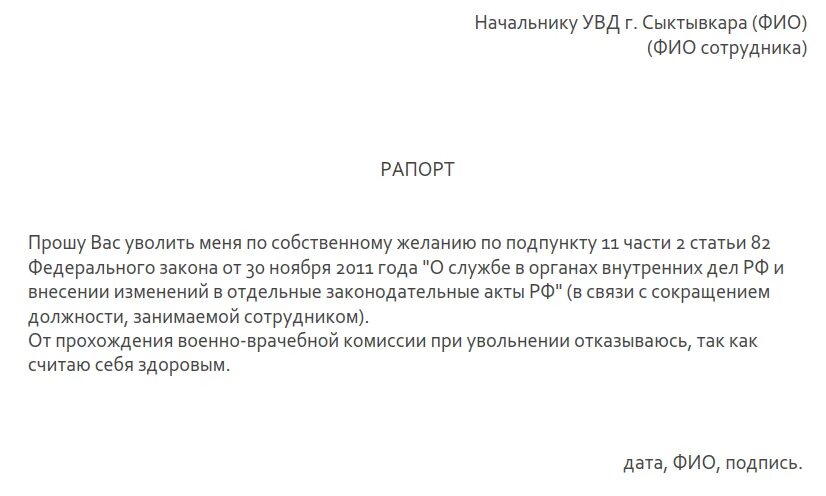 Начальнику УВД г. Сыктывкара (ФИО)
(ФИО сотрудника)

РАПОРТ

Прошу Вас уволить меня по собственному желанию по подпункту 11 части 2 статьи 82 Федерального закона от 30 ноября 2011 года "О службе в органах внутренних дел РФ и внесении изменений в отдельные законодательные акты РФ" (в связи с сокращением должности, занимаемой сотрудником).
От прохождения военно-врачебной комиссии при увольнении отказываюсь, так как считаю себя здоровым.

дата, ФИО, подпись.